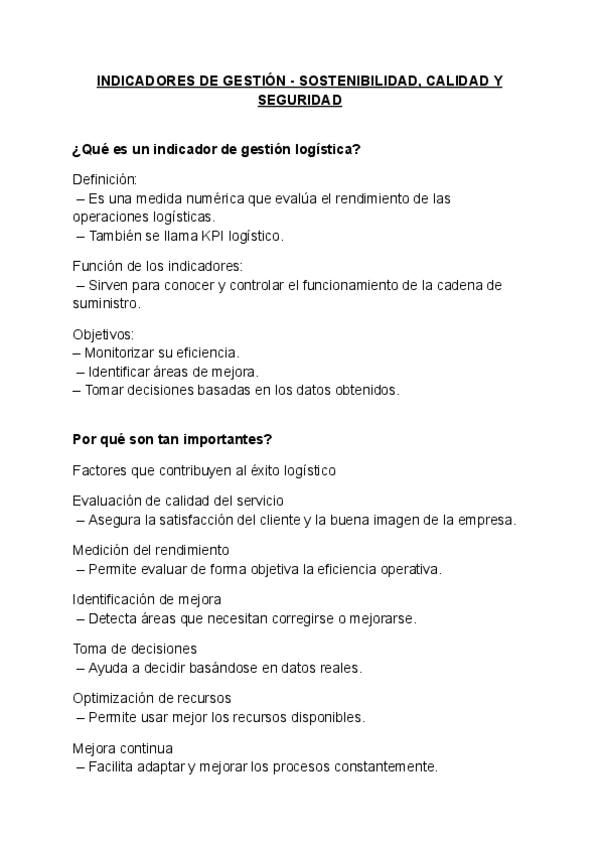 INDICADORES DE GESTIÓN - SOSTENIBILIDAD, CALIDAD Y SEGURIDAD

¿Qué es un indicador de gestión logística?

Definición:
– Es una medida numérica que evalúa el rendimiento de las operaciones logísticas.
– También se llama KPI logístico.

Función de los indicadores:
– Sirven para conocer y controlar el funcionamiento de la cadena de suministro.

Objetivos:
– Monitorizar su eficiencia.
– Identificar áreas de mejora.
– Tomar decisiones basadas en los datos obtenidos.

Por qué son tan importantes?

Factores que contribuyen al éxito logístico

Evaluación de calidad del servicio
– Asegura la satisfacción del cliente y la buena imagen de la empresa.

Medición del rendimiento
– Permite evaluar de forma objetiva la eficiencia operativa.

Identificación de mejora
– Detecta áreas que necesitan corregirse o mejorarse.

Toma de decisiones
– Ayuda a decidir basándose en datos reales.

Optimización de recursos
– Permite usar mejor los recursos disponibles.

Mejora continua
– Facilita adaptar y mejorar los procesos constantemente.